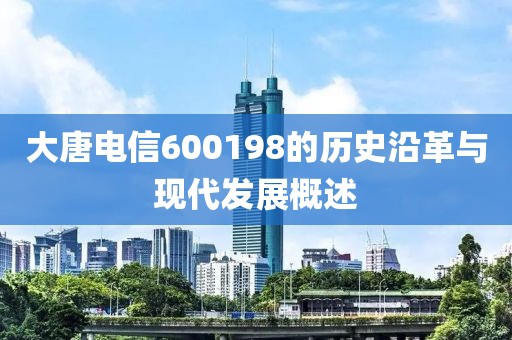 大唐电信600198的历史沿革与现代发展概述